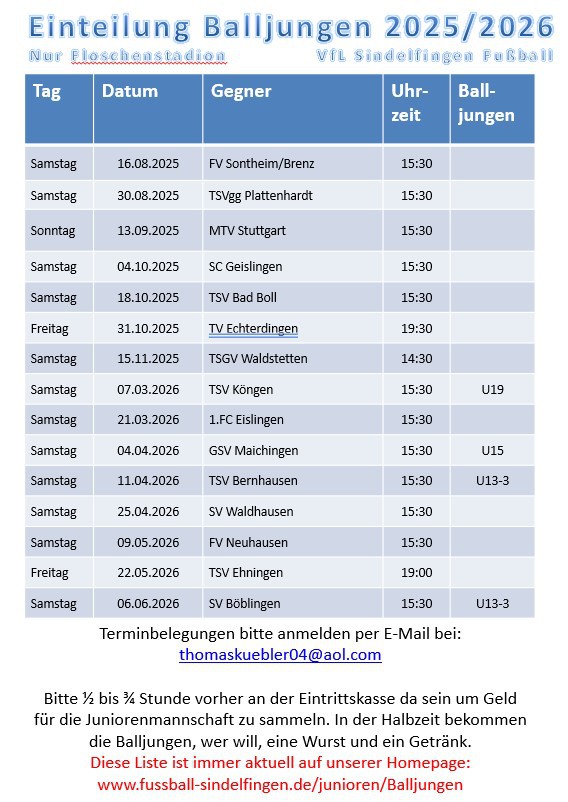 Einteilung Balljungen 2025/2026

Nur Floschenstadion VfL Sindelfingen Fußball

| Tag | Datum | Gegner | Uhrzeit | Balljungen |
|---|---|---|---|---|
| Samstag | 16.08.2025 | FV Sontheim/Brenz | 15:30 | |
| Samstag | 30.08.2025 | TSVgg Plattenhardt | 15:30 | |
| Sonntag | 13.09.2025 | MTV Stuttgart | 15:30 | |
| Samstag | 04.10.2025 | SC Geislingen | 15:30 | |
| Samstag | 18.10.2025 | TSV Bad Boll | 15:30 | |
| Freitag | 31.10.2025 | TV Echterdingen | 19:30 | |
| Samstag | 15.11.2025 | TSGV Waldstetten | 14:30 | |
| Samstag | 07.03.2026 | TSV Köngen | 15:30 | U19 |
| Samstag | 21.03.2026 | 1.FC Eislingen | 15:30 | |
| Samstag | 04.04.2026 | GSV Maichingen | 15:30 | U15 |
| Samstag | 11.04.2026 | TSV Bernhausen | 15:30 | U13-3 |
| Samstag | 25.04.2026 | SV Waldhausen | 15:30 | |
| Samstag | 09.05.2026 | FV Neuhausen | 15:30 | |
| Freitag | 22.05.2026 | TSV Ehningen | 19:00 | |
| Samstag | 06.06.2026 | SV Böblingen | 15:30 | U13-3 |

Terminbelegungen bitte anmelden per E-Mail bei:
thomaskuebler04@aol.com

Bitte ½ bis ¾ Stunde vorher an der Eintrittskasse da sein um Geld für die Juniorenmannschaft zu sammeln. In der Halbzeit bekommen die Balljungen, wer will, eine Wurst und ein Getränk.
Diese Liste ist immer aktuell auf unserer Homepage:
www.fussball-sindelfingen.de/junioren/Balljungen